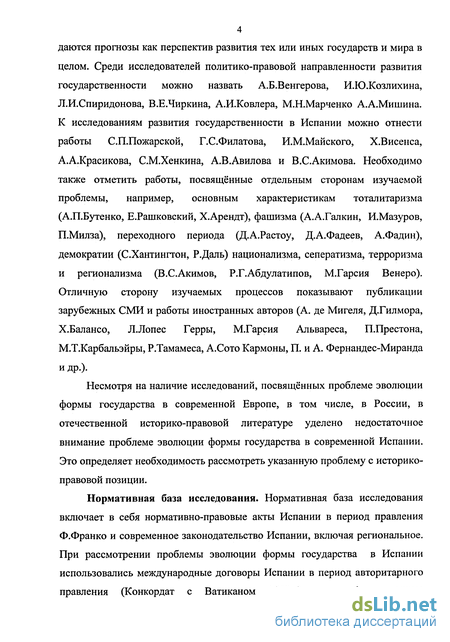 4

даются прогнозы как перспектив развития тех или иных государств и мира в целом. Среди исследователей политико-правовой направленности развития государственности можно назвать А.Б.Венгерова, И.Ю.Козлихина, Л.И.Спиридонова, В.Е.Чиркина, А.И.Ковлера, М.Н.Марченко А.А.Мишина. К исследованиям развития государственности в Испании можно отнести работы С.П.Пожарской, Г.С.Филатова, И.М.Майского, Х.Висенса, А.А.Красикова, С.М.Хенкина, А.В.Авилова и В.С.Акимова. Необходимо также отметить работы, посвящённые отдельным сторонам изучаемой проблемы, например, основным характеристикам тоталитаризма (А.П.Бутенко, Е.Рашковский, Х.Арендт), фашизма (А.А.Галкин, И.Мазуров, П.Милза), переходного периода (Д.А.Растоу, Д.А.Фадеев, А.Фадин), демократии (С.Хантингтон, Р.Даль) национализма, сеператизма, терроризма и регионализма (В.С.Акимов, Р.Г.Абдулатипов, М.Гарсия Венеро). Отличную сторону изучаемых процессов показывают публикации зарубежных СМИ и работы иностранных авторов (А. де Мигеля, Д.Гилмора, Х.Балансо, Л.Лопес Герры, М.Гарсия Альвареса, П.Престона, М.Т.Карбальэйры, Р.Тамамеса, А.Сото Кармоны, П. и А. Фернандес-Миранда и др.).

Несмотря на наличие исследований, посвящённых проблеме эволюции формы государства в современной Европе, в том числе, в России, в отечественной историко-правовой литературе уделено недостаточное внимание проблеме эволюции формы государства в современной Испании. Это определяет необходимость рассмотреть указанную проблему с историко-правовой позиции.

Нормативная база исследования. Нормативная база исследования включает в себя нормативно-правовые акты Испании в период правления Ф.Франко и современное законодательство Испании, включая региональное. При рассмотрении проблемы эволюции формы государства в Испании использовались международные договоры Испании в период авторитарного правления (Конкордат с Ватиканом

dsLib.net
библиотека диссертаций